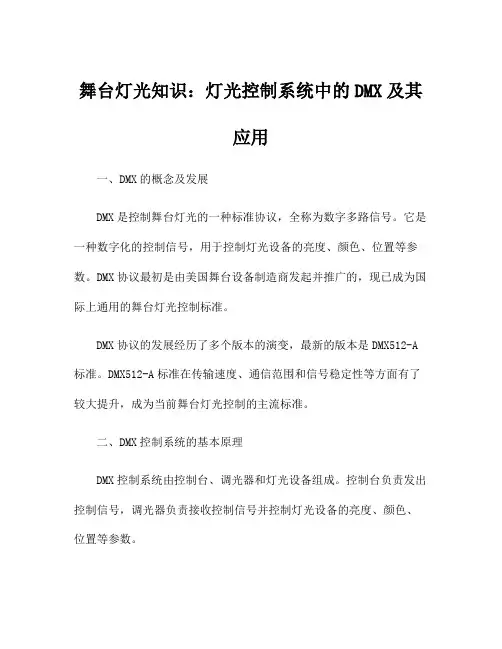 舞台灯光知识：灯光控制系统中的DMX及其应用

一、DMX的概念及发展

DMX是控制舞台灯光的一种标准协议，全称为数字多路信号。它是一种数字化的控制信号，用于控制灯光设备的亮度、颜色、位置等参数。DMX协议最初是由美国舞台设备制造商发起并推广的，现已成为国际上通用的舞台灯光控制标准。

DMX协议的发展经历了多个版本的演变，最新的版本是DMX512-A标准。DMX512-A标准在传输速度、通信范围和信号稳定性等方面有了较大提升，成为当前舞台灯光控制的主流标准。

二、DMX控制系统的基本原理

DMX控制系统由控制台、调光器和灯光设备组成。控制台负责发出控制信号，调光器负责接收控制信号并控制灯光设备的亮度、颜色、位置等参数。